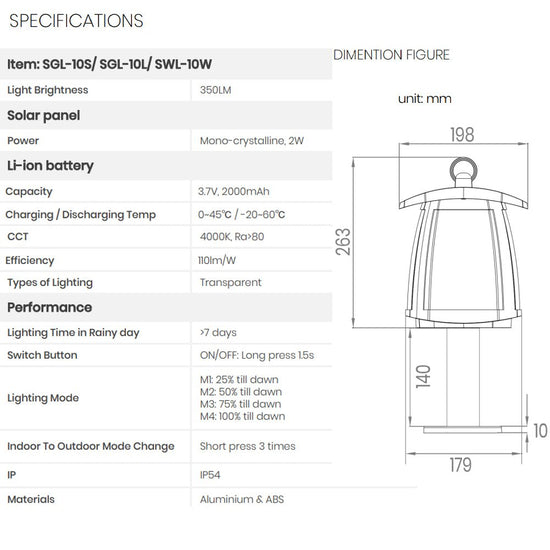 SPECIFICATIONS

| Item: SGL-10S/ SGL-10L/ SWL-10W | |
|---|---|
| Light Brightness | 350LM |
| Solar panel | |
| Power | Mono-crystalline, 2W |
| Li-ion battery | |
| Capacity | 3.7V, 2000mAh |
| Charging / Discharging Temp | 0~45℃ / -20~60℃ |
| CCT | 4000K, Ra>80 |
| Efficiency | 110lm/W |
| Types of Lighting | Transparent |
| Performance | |
| Lighting Time in Rainy day | >7 days |
| Switch Button | ON/OFF: Long press 1.5s |
| Lighting Mode | M1: 25% till dawn M2: 50% till dawn M3: 75% till dawn M4: 100% till dawn |
| Indoor To Outdoor Mode Change | Short press 3 times |
| IP | IP54 |
| Materials | Aluminium & ABS |

DIMENTION FIGURE

unit: mm

198

263

140

10

179